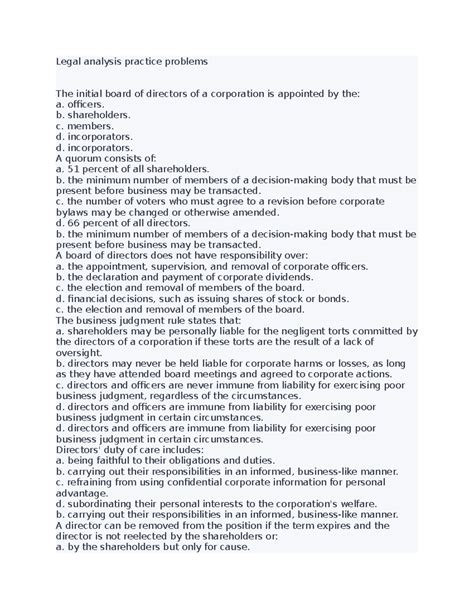 Legal analysis practice problems

The initial board of directors of a corporation is appointed by the:
a. officers.
b. shareholders.
c. members.
d. incorporators.
d. incorporators.
A quorum consists of:
a. 51 percent of all shareholders.
b. the minimum number of members of a decision-making body that must be present before business may be transacted.
c. the number of voters who must agree to a revision before corporate bylaws may be changed or otherwise amended.
d. 66 percent of all directors.
b. the minimum number of members of a decision-making body that must be present before business may be transacted.
A board of directors does not have responsibility over:
a. the appointment, supervision, and removal of corporate officers.
b. the declaration and payment of corporate dividends.
c. the election and removal of members of the board.
d. financial decisions, such as issuing shares of stock or bonds.
c. the election and removal of members of the board.
The business judgment rule states that:
a. shareholders may be personally liable for the negligent torts committed by the directors of a corporation if these torts are the result of a lack of oversight.
b. directors may never be held liable for corporate harms or losses, as long as they have attended board meetings and agreed to corporate actions.
c. directors and officers are never immune from liability for exercising poor business judgment, regardless of the circumstances.
d. directors and officers are immune from liability for exercising poor business judgment in certain circumstances.
d. directors and officers are immune from liability for exercising poor business judgment in certain circumstances.
Directors' duty of care includes:
a. being faithful to their obligations and duties.
b. carrying out their responsibilities in an informed, business-like manner.
c. refraining from using confidential corporate information for personal advantage.
d. subordinating their personal interests to the corporation's welfare.
b. carrying out their responsibilities in an informed, business-like manner.
A director can be removed from the position if the term expires and the director is not reelected by the shareholders or:
a. by the shareholders but only for cause.